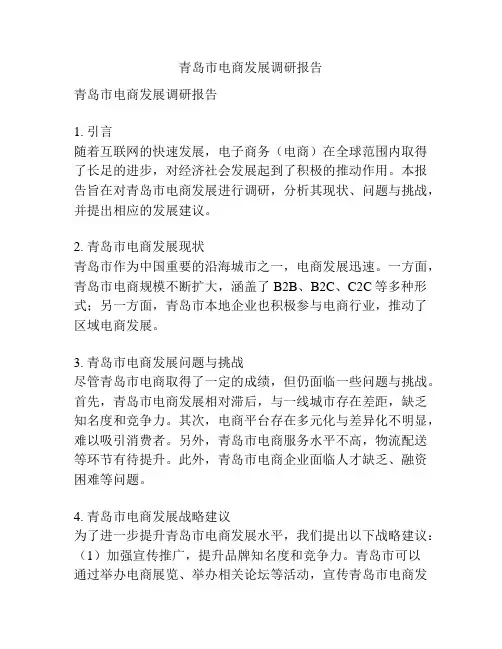 青岛市电商发展调研报告

青岛市电商发展调研报告

1. 引言
随着互联网的快速发展，电子商务（电商）在全球范围内取得了长足的进步，对经济社会发展起到了积极的推动作用。本报告旨在对青岛市电商发展进行调研，分析其现状、问题与挑战，并提出相应的发展建议。

2. 青岛市电商发展现状
青岛市作为中国重要的沿海城市之一，电商发展迅速。一方面，青岛市电商规模不断扩大，涵盖了 B2B、B2C、C2C 等多种形式；另一方面，青岛市本地企业也积极参与电商行业，推动了区域电商发展。

3. 青岛市电商发展问题与挑战
尽管青岛市电商取得了一定的成绩，但仍面临一些问题与挑战。首先，青岛市电商发展相对滞后，与一线城市存在差距，缺乏知名度和竞争力。其次，电商平台存在多元化与差异化不明显，难以吸引消费者。另外，青岛市电商服务水平不高，物流配送等环节有待提升。此外，青岛市电商企业面临人才缺乏、融资困难等问题。

4. 青岛市电商发展战略建议
为了进一步提升青岛市电商发展水平，我们提出以下战略建议：
（1）加强宣传推广，提升品牌知名度和竞争力。青岛市可以通过举办电商展览、举办相关论坛等活动，宣传青岛市电商发